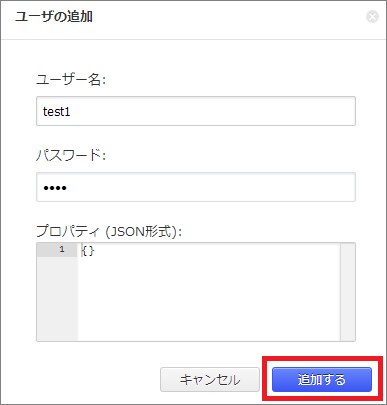 ユーザの追加

ユーザー名:

test1

パスワード:

••••

プロパティ (JSON形式):

1 {}

キャンセル

追加する